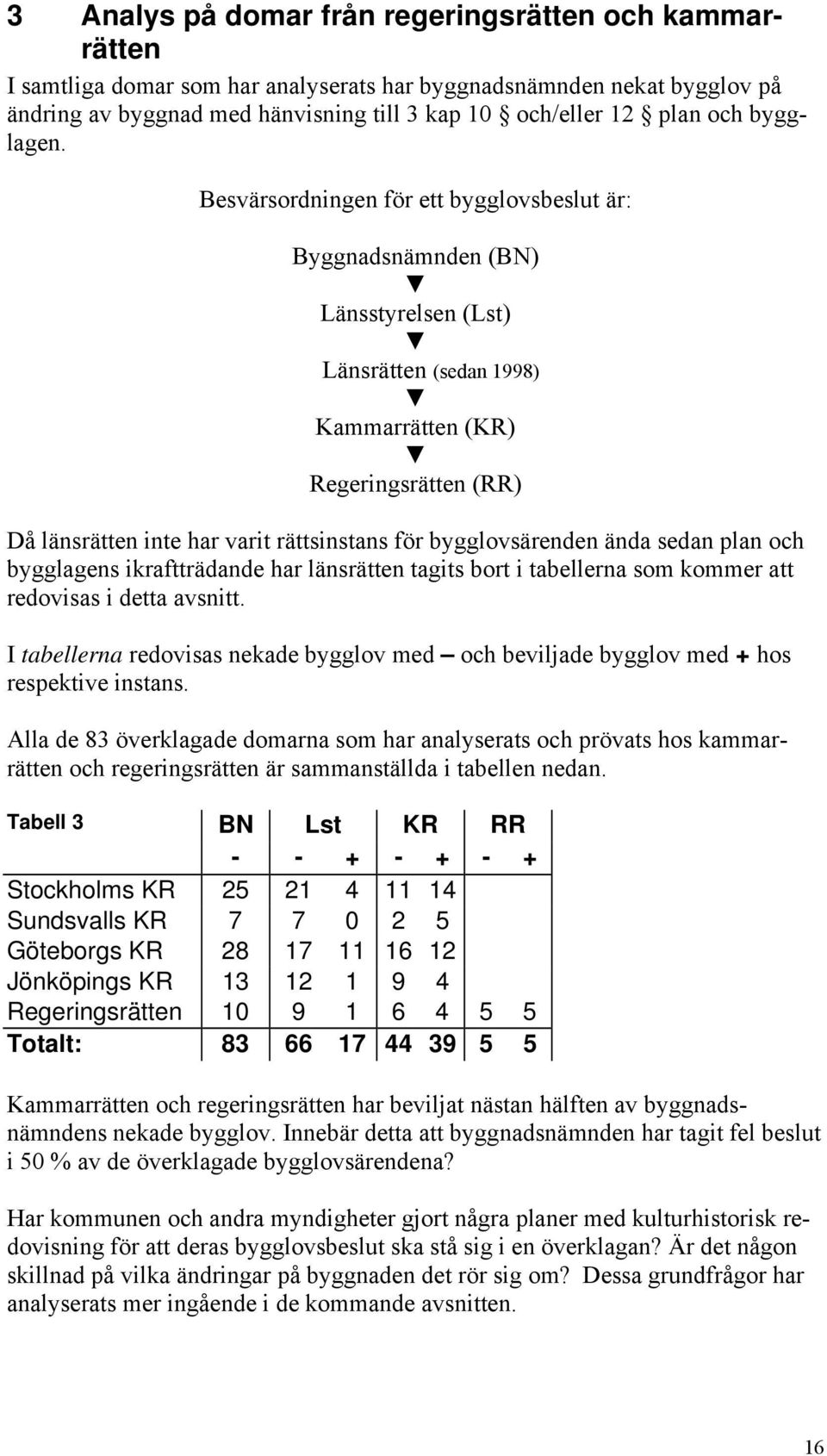 3 Analys på domar från regeringsrätten och kammarrätten

I samtliga domar som har analyserats har byggnadsnämnden nekat bygglov på ändring av byggnad med hänvisning till 3 kap 10 § och/eller 12 § plan och bygglagen.

Besvärsordningen för ett bygglovsbeslut är:

Byggnadsnämnden (BN)
▼
Länsstyrelsen (Lst)
▼
Länsrätten (sedan 1998)
▼
Kammarrätten (KR)
▼
Regeringsrätten (RR)

Då länsrätten inte har varit rättsinstans för bygglovsärenden ända sedan plan och bygglagens ikraftträdande har länsrätten tagits bort i tabellerna som kommer att redovisas i detta avsnitt.

I tabellerna redovisas nekade bygglov med – och beviljade bygglov med + hos respektive instans.

Alla de 83 överklagade domarna som har analyserats och prövats hos kammarrätten och regeringsrätten är sammanställda i tabellen nedan.

| Tabell 3 | BN | Lst | | KR | | RR | |
|---|---|---|---|---|---|---|---|
| | - | - | + | - | + | - | + |
| Stockholms KR | 25 | 21 | 4 | 11 | 14 | | |
| Sundsvalls KR | 7 | 7 | 0 | 2 | 5 | | |
| Göteborgs KR | 28 | 17 | 11 | 16 | 12 | | |
| Jönköpings KR | 13 | 12 | 1 | 9 | 4 | | |
| Regeringsrätten | 10 | 9 | 1 | 6 | 4 | 5 | 5 |
| Totalt: | 83 | 66 | 17 | 44 | 39 | 5 | 5 |

Kammarrätten och regeringsrätten har beviljat nästan hälften av byggnadsnämndens nekade bygglov. Innebär detta att byggnadsnämnden har tagit fel beslut i 50 % av de överklagade bygglovsärendena?

Har kommunen och andra myndigheter gjort några planer med kulturhistorisk redovisning för att deras bygglovsbeslut ska stå sig i en överklagan? Är det någon skillnad på vilka ändringar på byggnaden det rör sig om? Dessa grundfrågor har analyserats mer ingående i de kommande avsnitten.

16